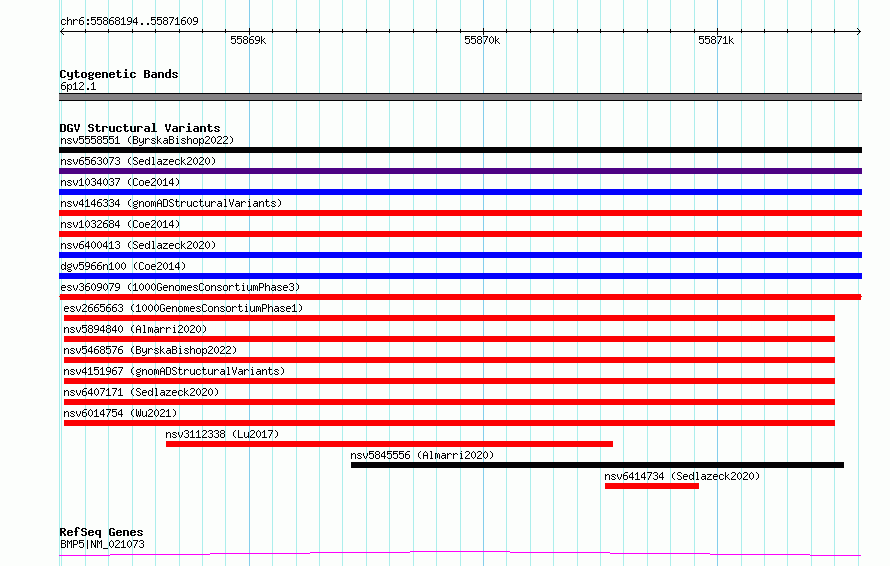 chr6:55868194..55871609

55869k

55870k

55871k

Cytogenetic Bands

6p12.1

DGV Structural Variants

nsv5558551 (ByrskaBishop2022)

nsv6563073 (Sedlazeck2020)

nsv1034037 (Coe2014)

nsv4146334 (gnomADStructuralVariants)

nsv1032684 (Coe2014)

nsv6400413 (Sedlazeck2020)

dgv5966n100 (Coe2014)

esv3609079 (1000GenomesConsortiumPhase3)

esv2665663 (1000GenomesConsortiumPhase1)

nsv5894840 (Almarri2020)

nsv5468576 (ByrskaBishop2022)

nsv4151967 (gnomADStructuralVariants)

nsv6407171 (Sedlazeck2020)

nsv6014754 (Wu2021)

nsv3112338 (Lu2017)

nsv5845556 (Almarri2020)

nsv6414734 (Sedlazeck2020)

RefSeq Genes

BMP5|NM_021073